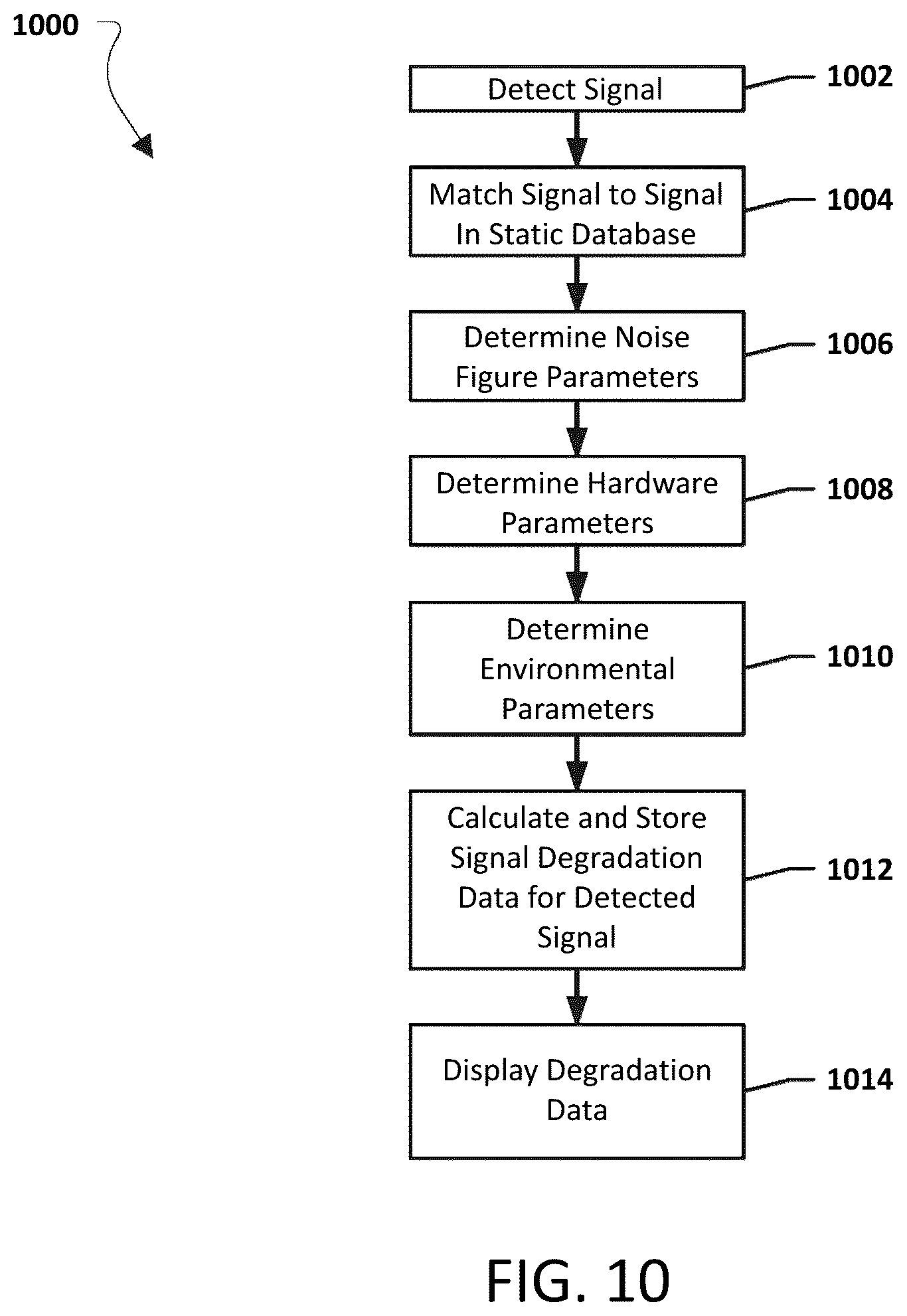 1000

Detect Signal
1002

Match Signal to Signal In Static Database
1004

Determine Noise Figure Parameters
1006

Determine Hardware Parameters
1008

Determine Environmental Parameters
1010

Calculate and Store Signal Degradation Data for Detected Signal
1012

Display Degradation Data
1014

FIG. 10